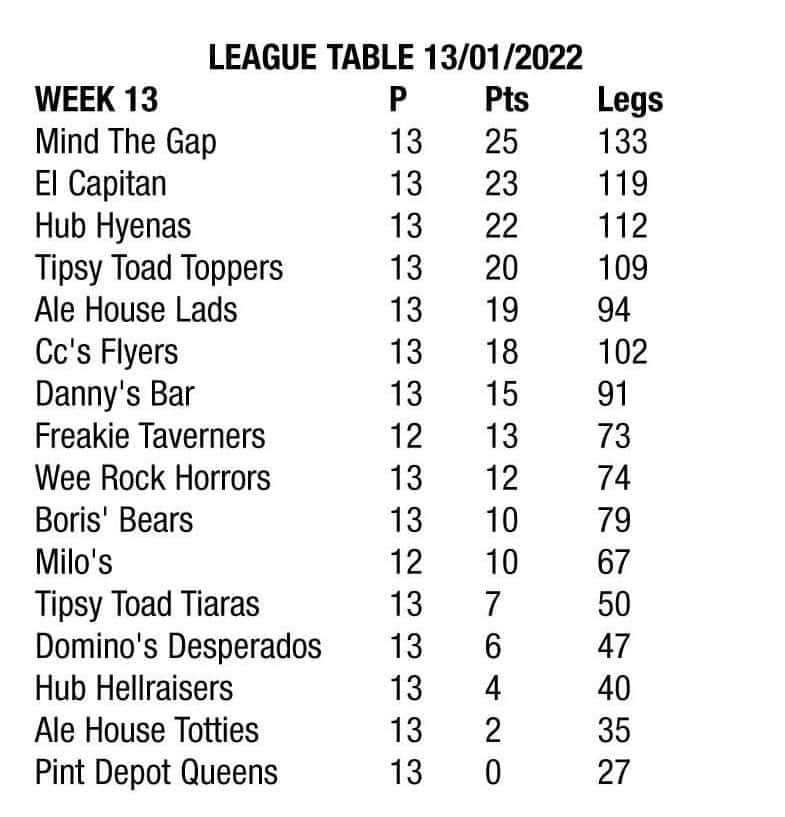 LEAGUE TABLE 13/01/2022

| WEEK 13 | P | Pts | Legs |
|---|---|---|---|
| Mind The Gap | 13 | 25 | 133 |
| El Capitan | 13 | 23 | 119 |
| Hub Hyenas | 13 | 22 | 112 |
| Tipsy Toad Toppers | 13 | 20 | 109 |
| Ale House Lads | 13 | 19 | 94 |
| Cc's Flyers | 13 | 18 | 102 |
| Danny's Bar | 13 | 15 | 91 |
| Freakie Taverners | 12 | 13 | 73 |
| Wee Rock Horrors | 13 | 12 | 74 |
| Boris' Bears | 13 | 10 | 79 |
| Milo's | 12 | 10 | 67 |
| Tipsy Toad Tiaras | 13 | 7 | 50 |
| Domino's Desperados | 13 | 6 | 47 |
| Hub Hellraisers | 13 | 4 | 40 |
| Ale House Totties | 13 | 2 | 35 |
| Pint Depot Queens | 13 | 0 | 27 |